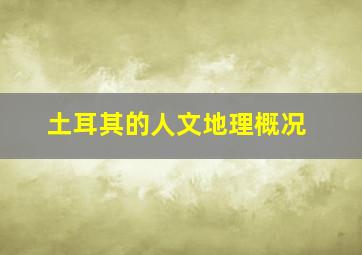 土耳其的人文地理概况